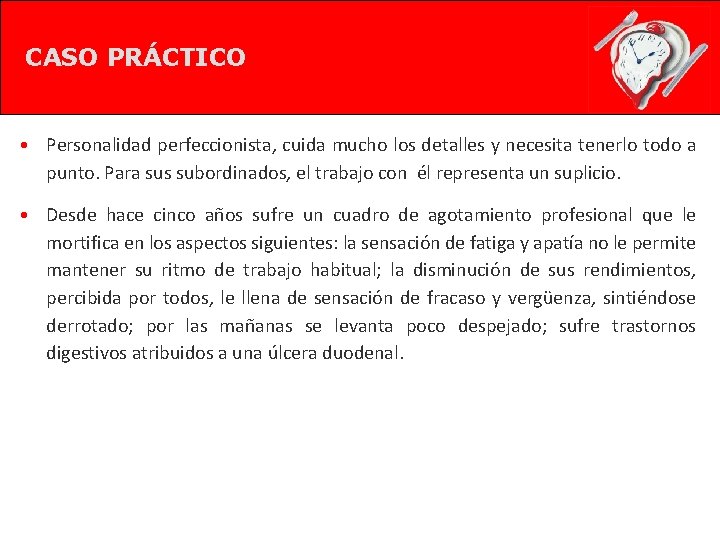 CASO PRÁCTICO

• Personalidad perfeccionista, cuida mucho los detalles y necesita tenerlo todo a punto. Para sus subordinados, el trabajo con él representa un suplicio.

• Desde hace cinco años sufre un cuadro de agotamiento profesional que le mortifica en los aspectos siguientes: la sensación de fatiga y apatía no le permite mantener su ritmo de trabajo habitual; la disminución de sus rendimientos, percibida por todos, le llena de sensación de fracaso y vergüenza, sintiéndose derrotado; por las mañanas se levanta poco despejado; sufre trastornos digestivos atribuidos a una úlcera duodenal.